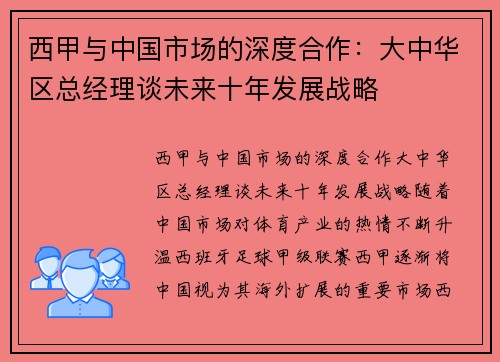 西甲与中国市场的深度合作：大中华区总经理谈未来十年发展战略

西甲与中国市场的深度合作大中华区总经理谈未来十年发展战略随着中国市场对体育产业的热情不断升温西班牙足球甲级联赛西甲逐渐将中国视为其海外扩展的重要市场西